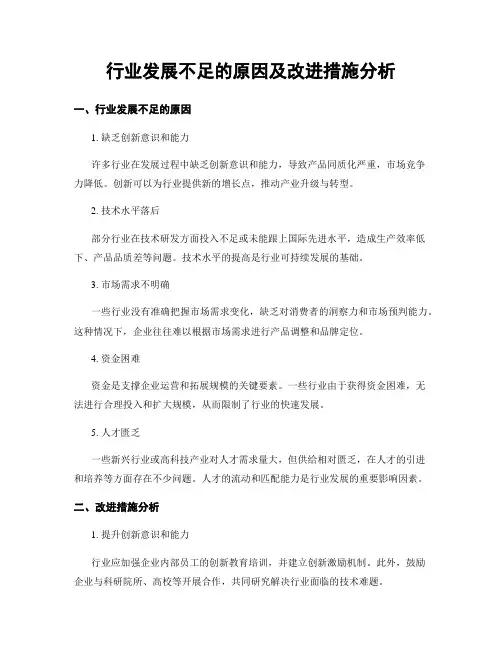 行业发展不足的原因及改进措施分析

一、行业发展不足的原因

1. 缺乏创新意识和能力

许多行业在发展过程中缺乏创新意识和能力，导致产品同质化严重，市场竞争力降低。创新可以为行业提供新的增长点，推动产业升级与转型。

2. 技术水平落后

部分行业在技术研发方面投入不足或未能跟上国际先进水平，造成生产效率低下、产品品质差等问题。技术水平的提高是行业可持续发展的基础。

3. 市场需求不明确

一些行业没有准确把握市场需求变化，缺乏对消费者的洞察力和市场预判能力。这种情况下，企业往往难以根据市场需求进行产品调整和品牌定位。

4. 资金困难

资金是支撑企业运营和拓展规模的关键要素。一些行业由于获得资金困难，无法进行合理投入和扩大规模，从而限制了行业的快速发展。

5. 人才匮乏

一些新兴行业或高科技产业对人才需求量大，但供给相对匮乏，在人才的引进和培养等方面存在不少问题。人才的流动和匹配能力是行业发展的重要影响因素。

二、改进措施分析

1. 提升创新意识和能力

行业应加强企业内部员工的创新教育培训，并建立创新激励机制。此外，鼓励企业与科研院所、高校等开展合作，共同研究解决行业面临的技术难题。